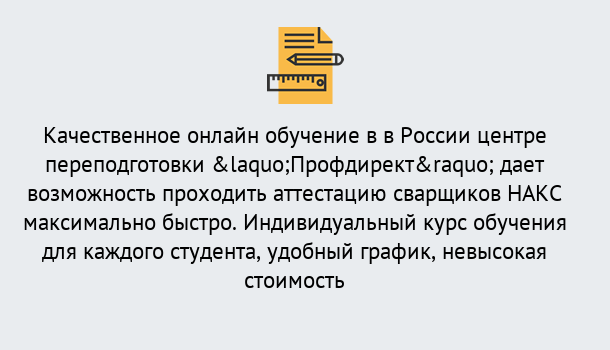 Качественное онлайн обучение в в России центре переподготовки &laquo;Профдирект&raquo; дает возможность проходить аттестацию сварщиков НАКС максимально быстро. Индивидуальный курс обучения для каждого студента, удобный график, невысокая стоимость